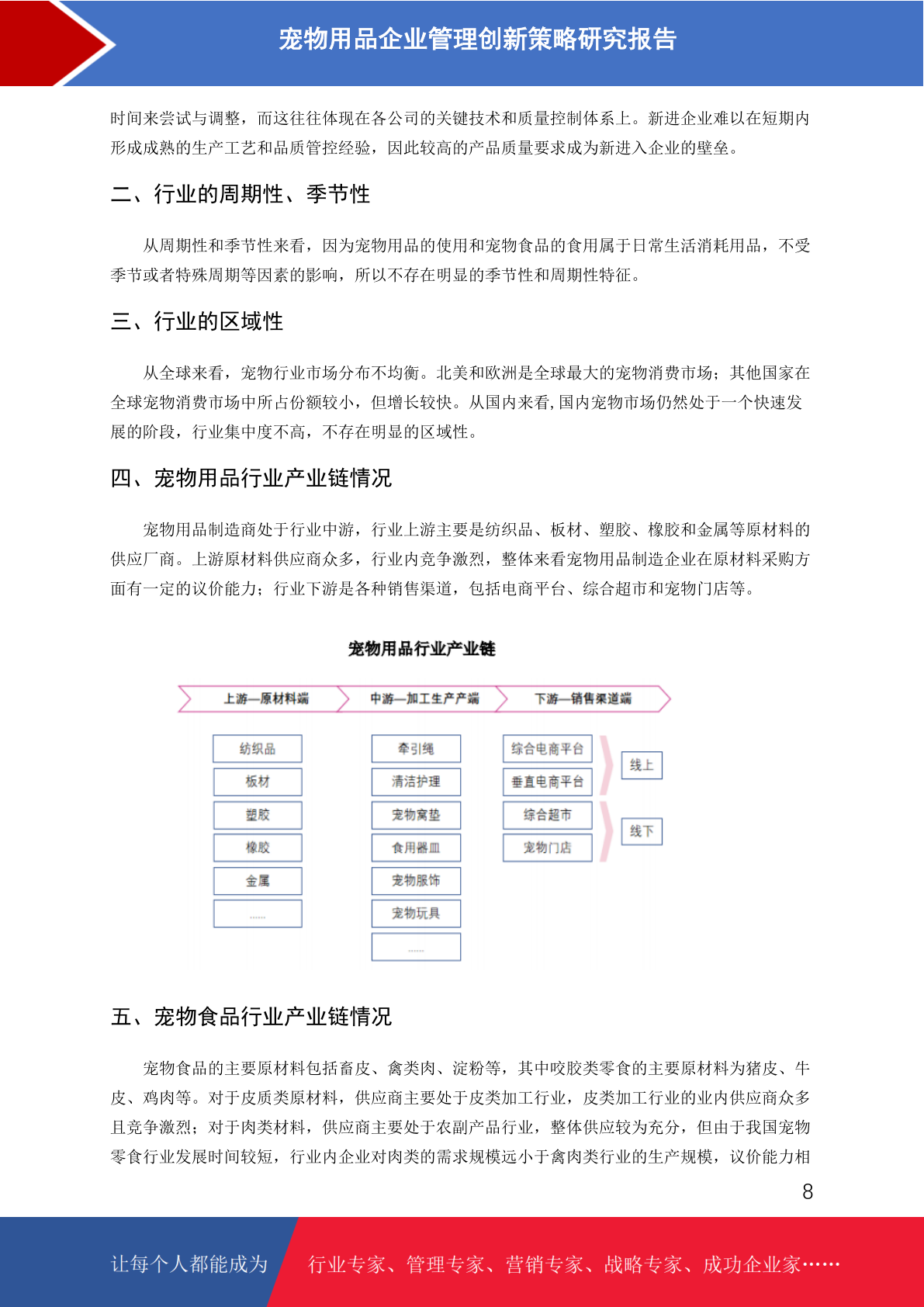 宠物用品企业管理创新策略研究报告

时间来尝试与调整，而这往往体现在各公司的关键技术和质量控制体系上。新进企业难以在短期内形成成熟的生产工艺和品质管控经验，因此较高的产品质量要求成为新进入企业的壁垒。

二、行业的周期性、季节性

从周期性和季节性来看，因为宠物用品的使用和宠物食品的食用属于日常生活消耗用品，不受季节或者特殊周期等因素的影响，所以不存在明显的季节性和周期性特征。

三、行业的区域性

从全球来看，宠物行业市场分布不均衡。北美和欧洲是全球最大的宠物消费市场；其他国家在全球宠物消费市场中所占份额较小，但增长较快。从国内来看，国内宠物市场仍然处于一个快速发展的阶段，行业集中度不高，不存在明显的区域性。

四、宠物用品行业产业链情况

宠物用品制造商处于行业中游，行业上游主要是纺织品、板材、塑胶、橡胶和金属等原材料的供应厂商。上游原材料供应商众多，行业内竞争激烈，整体来看宠物用品制造企业在原材料采购方面有一定的议价能力；行业下游是各种销售渠道，包括电商平台、综合超市和宠物门店等。

宠物用品行业产业链

上游—原材料端
中游—加工生产端
下游—销售渠道端

纺织品
板材
塑胶
橡胶
金属
......

牵引绳
清洁护理
宠物窝垫
食用器皿
宠物服饰
宠物玩具
......

综合电商平台
垂直电商平台
综合超市
宠物门店

线上
线下

五、宠物食品行业产业链情况

宠物食品的主要原材料包括畜皮、禽类肉、淀粉等，其中咬胶类零食的主要原材料为猪皮、牛皮、鸡肉等。对于皮质类原材料，供应商主要处于皮类加工行业，皮类加工行业的业内供应商众多且竞争激烈；对于肉类材料，供应商主要处于农副产品行业，整体供应较为充分，但由于我国宠物零食行业发展时间较短，行业内企业对肉类的需求规模远小于禽肉类行业的生产规模，议价能力相

8

让每个人都能成为 行业专家、管理专家、营销专家、战略专家、成功企业家……